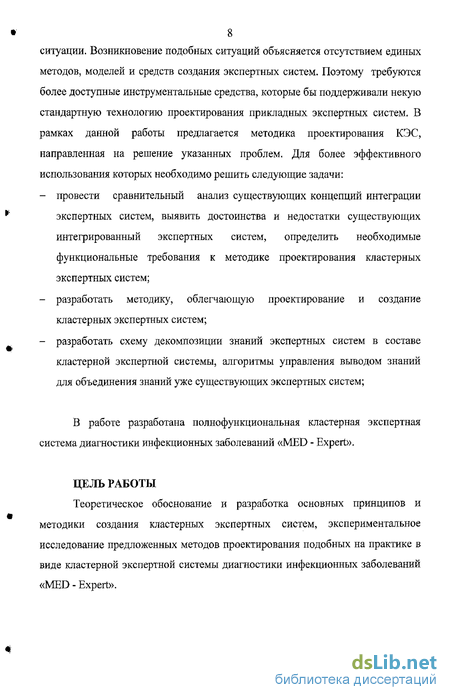 8

ситуации. Возникновение подобных ситуаций объясняется отсутствием единых методов, моделей и средств создания экспертных систем. Поэтому требуются более доступные инструментальные средства, которые бы поддерживали некую стандартную технологию проектирования прикладных экспертных систем. В рамках данной работы предлагается методика проектирования КЭС, направленная на решение указанных проблем. Для более эффективного использования которых необходимо решить следующие задачи:

– провести сравнительный анализ существующих концепций интеграции экспертных систем, выявить достоинства и недостатки существующих интегрированный экспертных систем, определить необходимые функциональные требования к методике проектирования кластерных экспертных систем;

– разработать методику, облегчающую проектирование и создание кластерных экспертных систем;

– разработать схему декомпозиции знаний экспертных систем в составе кластерной экспертной системы, алгоритмы управления выводом знаний для объединения знаний уже существующих экспертных систем;

В работе разработана полнофункциональная кластерная экспертная система диагностики инфекционных заболеваний «MED - Expert».

ЦЕЛЬ РАБОТЫ

Теоретическое обоснование и разработка основных принципов и методики создания кластерных экспертных систем, экспериментальное исследование предложенных методов проектирования подобных на практике в виде кластерной экспертной системы диагностики инфекционных заболеваний «MED - Expert».

dsLib.net
библиотека диссертаций